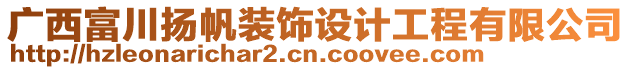 广西富川扬帆装饰设计工程有限公司
http://hzleonarichar2.cn.coovee.com